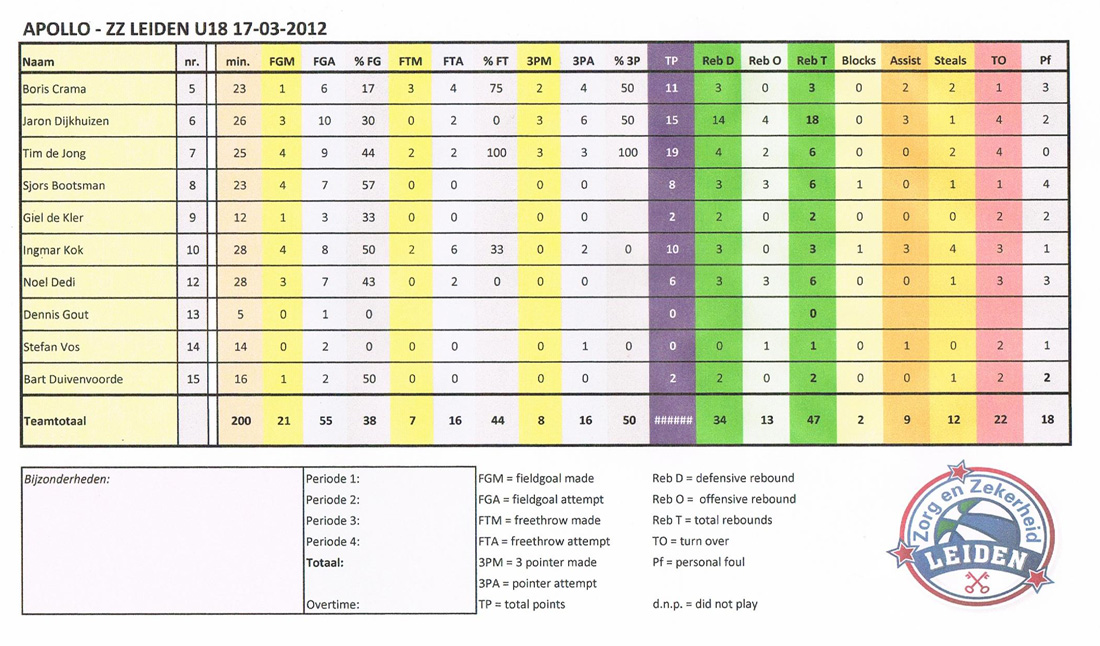 APOLLO - ZZ LEIDEN U18 17-03-2012

| Naam | nr. | min. | FGM | FGA | % FG | FTM | FTA | % FT | 3PM | 3PA | % 3P | TP | Reb D | Reb O | Reb T | Blocks | Assist | Steals | TO | Pf |
|---|---|---|---|---|---|---|---|---|---|---|---|---|---|---|---|---|---|---|---|---|
| Boris Crama | 5 | 23 | 1 | 6 | 17 | 3 | 4 | 75 | 2 | 4 | 50 | 11 | 3 | 0 | 3 | 0 | 2 | 2 | 1 | 3 |
| Jaron Dijkhuizen | 6 | 26 | 3 | 10 | 30 | 0 | 2 | 0 | 3 | 6 | 50 | 15 | 14 | 4 | 18 | 0 | 3 | 1 | 4 | 2 |
| Tim de Jong | 7 | 25 | 4 | 9 | 44 | 2 | 2 | 100 | 3 | 3 | 100 | 19 | 4 | 2 | 6 | 0 | 0 | 2 | 4 | 0 |
| Sjors Bootsman | 8 | 23 | 4 | 7 | 57 | 0 | 0 |  | 0 | 0 |  | 8 | 3 | 3 | 6 | 1 | 0 | 1 | 1 | 4 |
| Giel de Kler | 9 | 12 | 1 | 3 | 33 | 0 | 0 |  | 0 | 0 |  | 2 | 2 | 0 | 2 | 0 | 0 | 0 | 2 | 2 |
| Ingmar Kok | 10 | 28 | 4 | 8 | 50 | 2 | 6 | 33 | 0 | 2 | 0 | 10 | 3 | 0 | 3 | 1 | 3 | 4 | 3 | 1 |
| Noel Dedi | 12 | 28 | 3 | 7 | 43 | 0 | 2 | 0 | 0 | 0 |  | 6 | 3 | 3 | 6 | 0 | 0 | 1 | 3 | 3 |
| Dennis Gout | 13 | 5 | 0 | 1 | 0 |  |  |  |  |  |  | 0 |  |  | 0 |  |  |  |  |  |
| Stefan Vos | 14 | 14 | 0 | 2 | 0 | 0 | 0 |  | 0 | 1 | 0 | 0 | 0 | 1 | 1 | 0 | 1 | 0 | 2 | 1 |
| Bart Duivenvoorde | 15 | 16 | 1 | 2 | 50 | 0 | 0 |  | 0 | 0 |  | 2 | 2 | 0 | 2 | 0 | 0 | 1 | 2 | 2 |
| Teamtotaal |  | 200 | 21 | 55 | 38 | 7 | 16 | 44 | 8 | 16 | 50 | ###### | 34 | 13 | 47 | 2 | 9 | 12 | 22 | 18 |

Bijzonderheden:

Periode 1:
Periode 2:
Periode 3:
Periode 4:
Totaal:

Overtime:

FGM = fieldgoal made
FGA = fieldgoal attempt
FTM = freethrow made
FTA = freethrow attempt
3PM = 3 pointer made
3PA = pointer attempt
TP = total points

Reb D = defensive rebound
Reb O = offensive rebound
Reb T = total rebounds
TO = turn over
Pf = personal foul

d.n.p. = did not play

Zorg en Zekerheid
LEIDEN